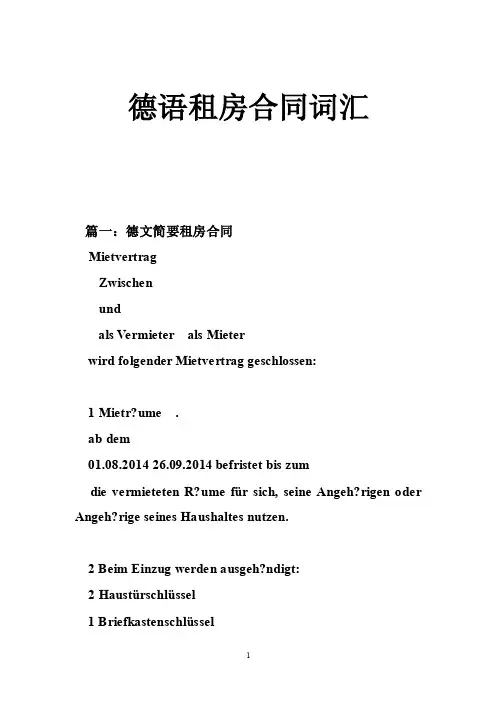 德语租房合同词汇

篇一：德文简要租房合同

Mietvertrag

Zwischen

und

als Vermieter als Mieter

wird folgender Mietvertrag geschlossen:

1 Mietr?ume .

ab dem

01.08.2014 26.09.2014 befristet bis zum

die vermieteten R?ume für sich, seine Angeh?rigen oder Angeh?rige seines Haushaltes nutzen.

2 Beim Einzug werden ausgeh?ndigt:

2 Haustürschlüssel

1 Briefkastenschlüssel

1